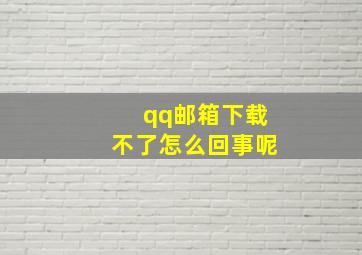 qq邮箱下载
不了怎么回事呢